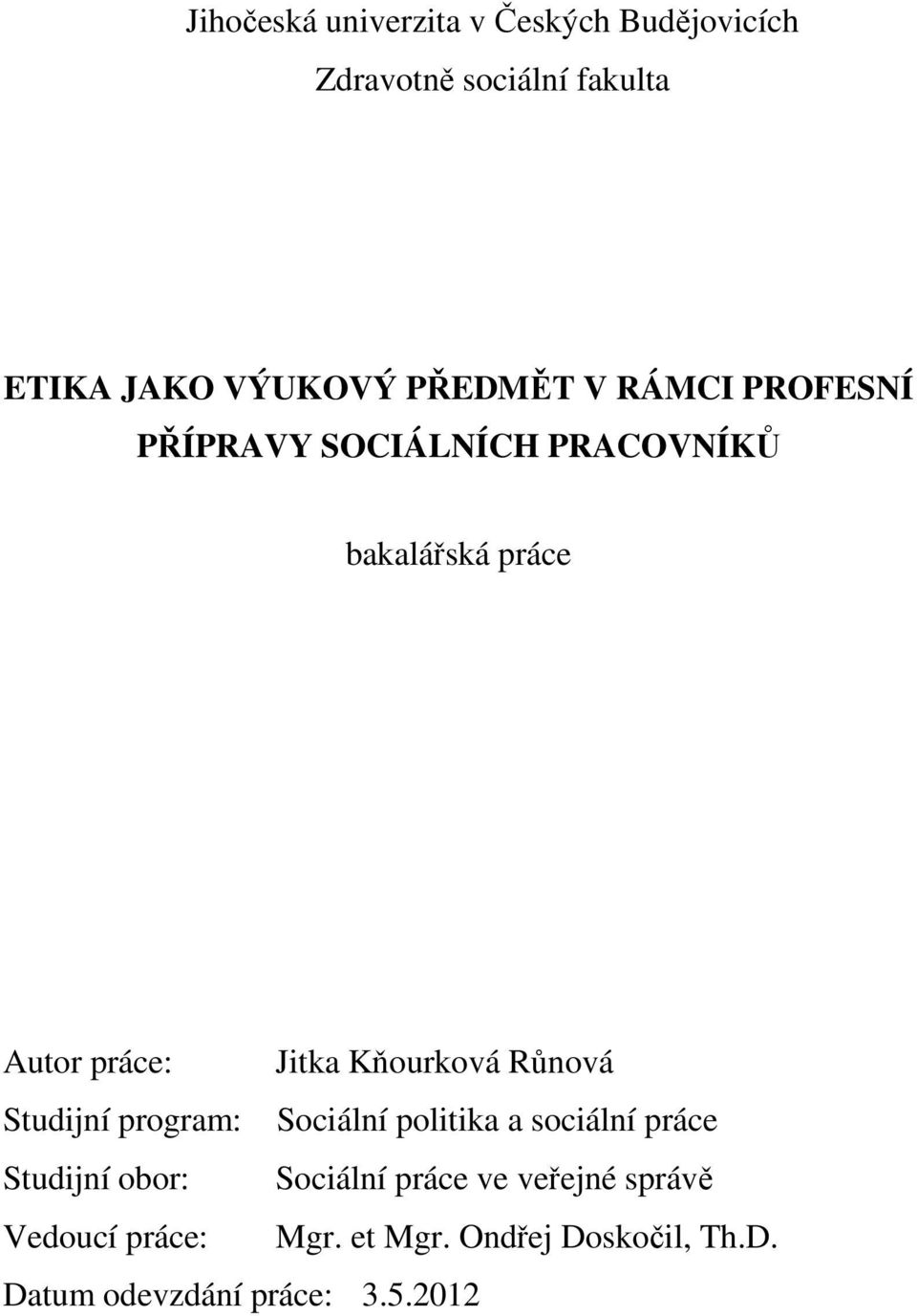 Jihočeská univerzita v Českých Budějovicích

Zdravotně sociální fakulta

ETIKA JAKO VÝUKOVÝ PŘEDMĚT V RÁMCI PROFESNÍ PŘÍPRAVY SOCIÁLNÍCH PRACOVNÍKŮ

bakalářská práce

Autor práce: Jitka Kňourková Růnová

Studijní program: Sociální politika a sociální práce

Studijní obor: Sociální práce ve veřejné správě

Vedoucí práce: Mgr. et Mgr. Ondřej Doskočil, Th.D.

Datum odevzdání práce: 3.5.2012